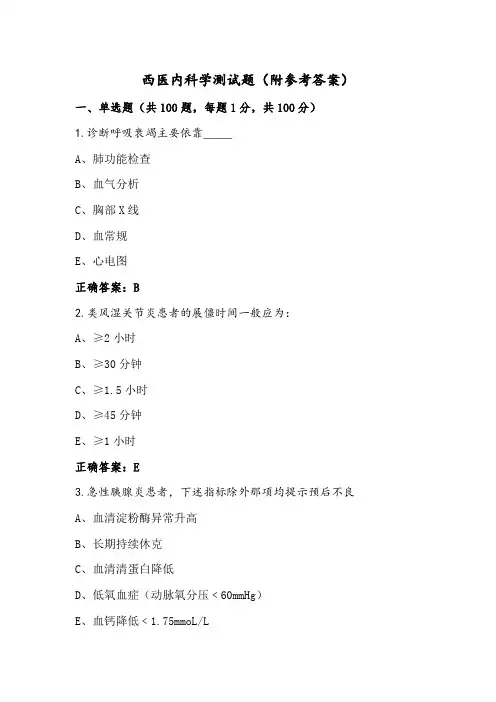 西医内科学测试题（附参考答案）

一、单选题（共100题，每题1分，共100分）

1.诊断呼吸衰竭主要依靠______

A、肺功能检查

B、血气分析

C、胸部X线

D、血常规

E、心电图

正确答案：B

2.类风湿关节炎患者的晨僵时间一般应为：

A、≥2小时

B、≥30分钟

C、≥1.5小时

D、≥45分钟

E、≥1小时

正确答案：E

3.急性胰腺炎患者，下述指标除外那项均提示预后不良

A、血清淀粉酶异常升高

B、长期持续休克

C、血清清蛋白降低

D、低氧血症（动脉氧分压＜60mmHg）

E、血钙降低＜1.75mmoL/L